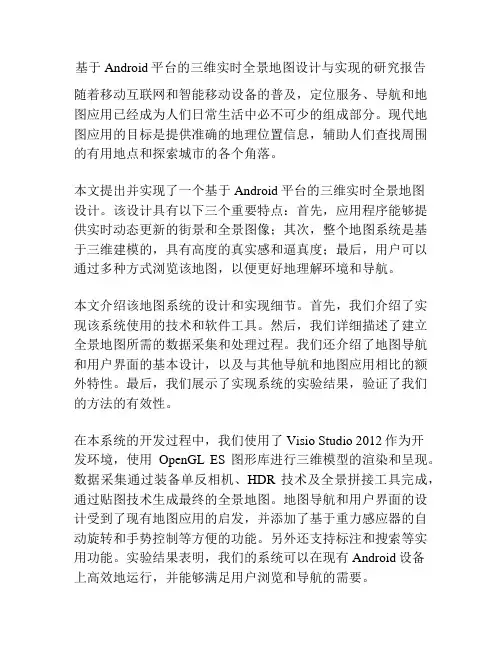 基于 Android 平台的三维实时全景地图设计与实现的研究报告

随着移动互联网和智能移动设备的普及，定位服务、导航和地图应用已经成为人们日常生活中必不可少的组成部分。现代地图应用的目标是提供准确的地理位置信息，辅助人们查找周围的有用地点和探索城市的各个角落。

本文提出并实现了一个基于 Android 平台的三维实时全景地图设计。该设计具有以下三个重要特点：首先，应用程序能够提供实时动态更新的街景和全景图像；其次，整个地图系统是基于三维建模的，具有高度的真实感和逼真度；最后，用户可以通过多种方式浏览该地图，以便更好地理解环境和导航。

本文介绍该地图系统的设计和实现细节。首先，我们介绍了实现该系统使用的技术和软件工具。然后，我们详细描述了建立全景地图所需的数据采集和处理过程。我们还介绍了地图导航和用户界面的基本设计，以及与其他导航和地图应用相比的额外特性。最后，我们展示了实现系统的实验结果，验证了我们的方法的有效性。

在本系统的开发过程中，我们使用了 Visio Studio 2012 作为开发环境，使用 OpenGL ES 图形库进行三维模型的渲染和呈现。数据采集通过装备单反相机、HDR 技术及全景拼接工具完成，通过贴图技术生成最终的全景地图。地图导航和用户界面的设计受到了现有地图应用的启发，并添加了基于重力感应器的自动旋转和手势控制等方便的功能。另外还支持标注和搜索等实用功能。实验结果表明，我们的系统可以在现有 Android 设备上高效地运行，并能够满足用户浏览和导航的需要。